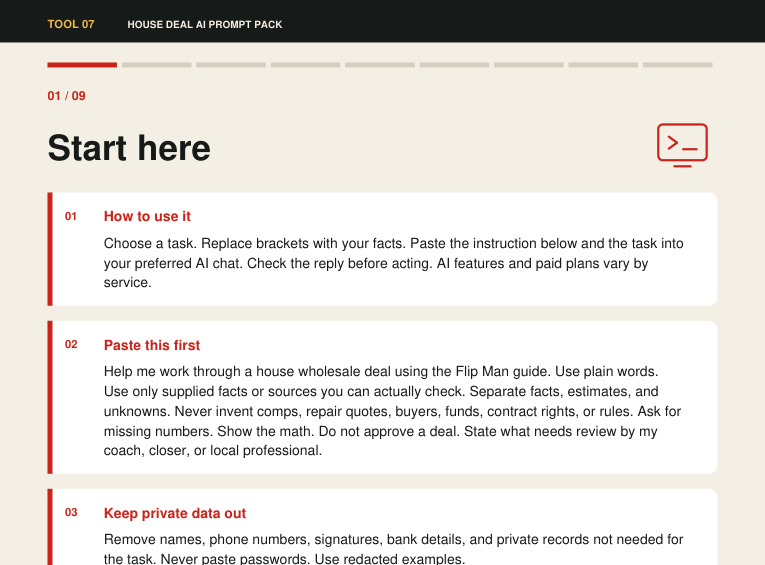 TOOL 07 HOUSE DEAL AI PROMPT PACK

01 / 09

Start here

01 How to use it

Choose a task. Replace brackets with your facts. Paste the instruction below and the task into your preferred AI chat. Check the reply before acting. AI features and paid plans vary by service.

02 Paste this first

Help me work through a house wholesale deal using the Flip Man guide. Use plain words. Use only supplied facts or sources you can actually check. Separate facts, estimates, and unknowns. Never invent comps, repair quotes, buyers, funds, contract rights, or rules. Ask for missing numbers. Show the math. Do not approve a deal. State what needs review by my coach, closer, or local professional.

03 Keep private data out

Remove names, phone numbers, signatures, bank details, and private records not needed for the task. Never paste passwords. Use redacted examples.